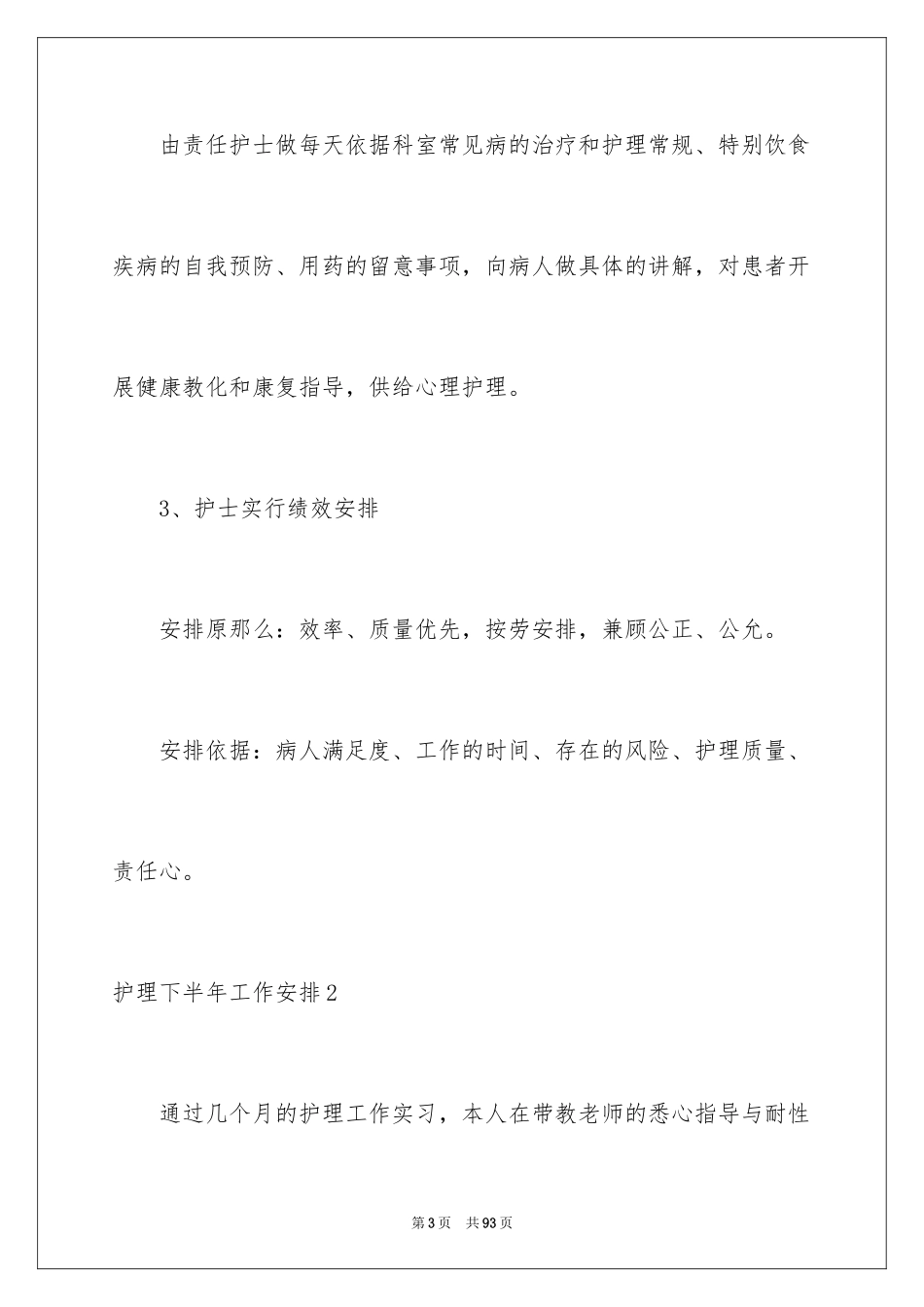 由责任护士做每天依据科室常见病的治疗和护理常规、特别饮食疾病的自我预防、用药的留意事项，向病人做具体的讲解，对患者开展健康教化和康复指导，供给心理护理。

3、护士实行绩效安排

安排原那么：效率、质量优先，按劳安排，兼顾公正、公允。

安排依据：病人满足度、工作的时间、存在的风险、护理质量、责任心。

护理下半年工作安排2

通过几个月的护理工作实习，本人在带教老师的悉心指导与耐性

第3页　共93页